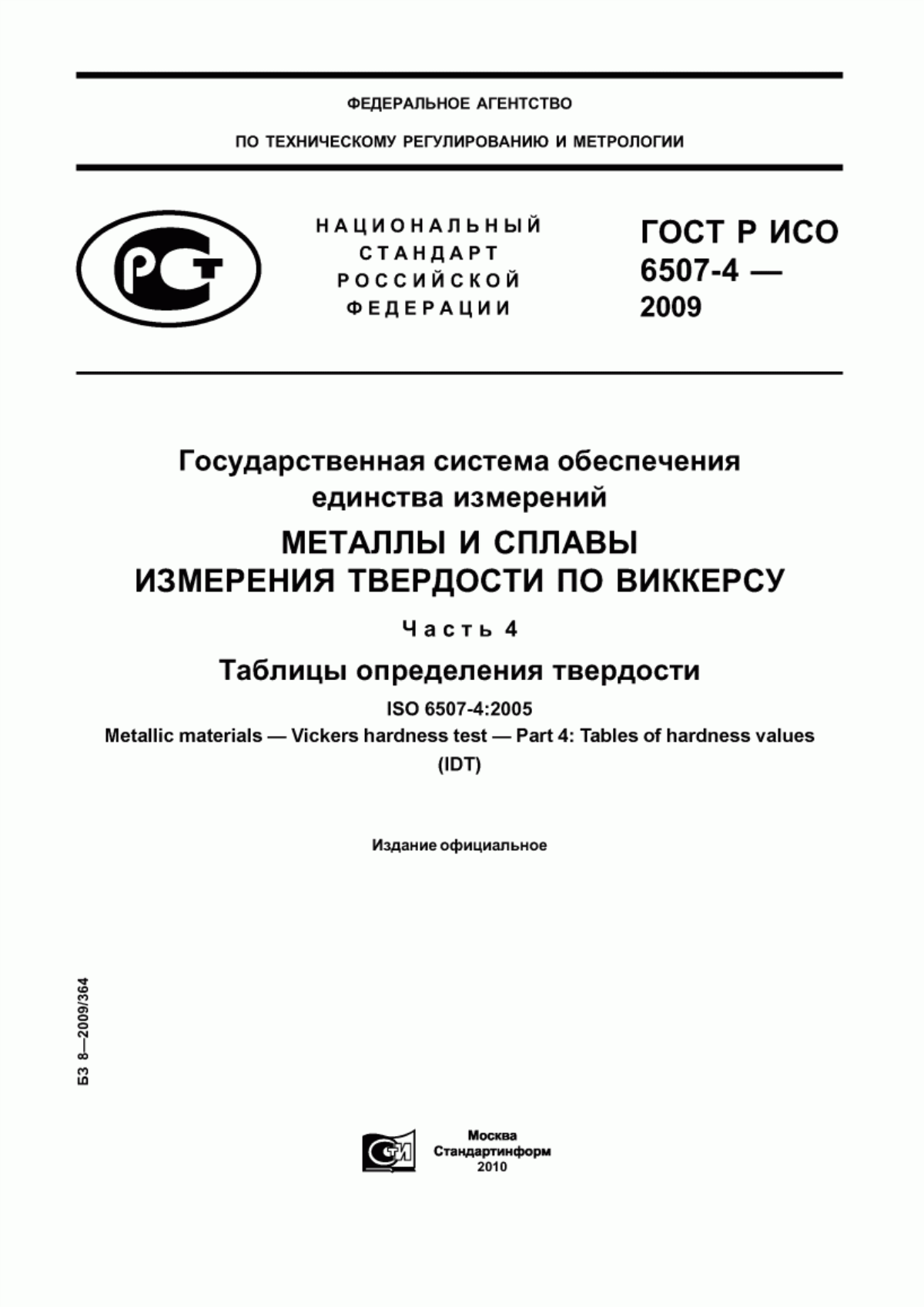 ФЕДЕРАЛЬНОЕ АГЕНТСТВО

ПО ТЕХНИЧЕСКОМУ РЕГУЛИРОВАНИЮ И МЕТРОЛОГИИ

РСТ

НАЦИОНАЛЬНЫЙ СТАНДАРТ РОССИЙСКОЙ ФЕДЕРАЦИИ

ГОСТ Р ИСО 6507-4 — 2009

Государственная система обеспечения единства измерений

МЕТАЛЛЫ И СПЛАВЫ
ИЗМЕРЕНИЯ ТВЕРДОСТИ ПО ВИККЕРСУ

Часть 4

Таблицы определения твердости

ISO 6507-4:2005
Metallic materials — Vickers hardness test — Part 4: Tables of hardness values
(IDT)

Издание официальное

БЗ 8—2009/364

СТИ

Москва
Стандартинформ
2010